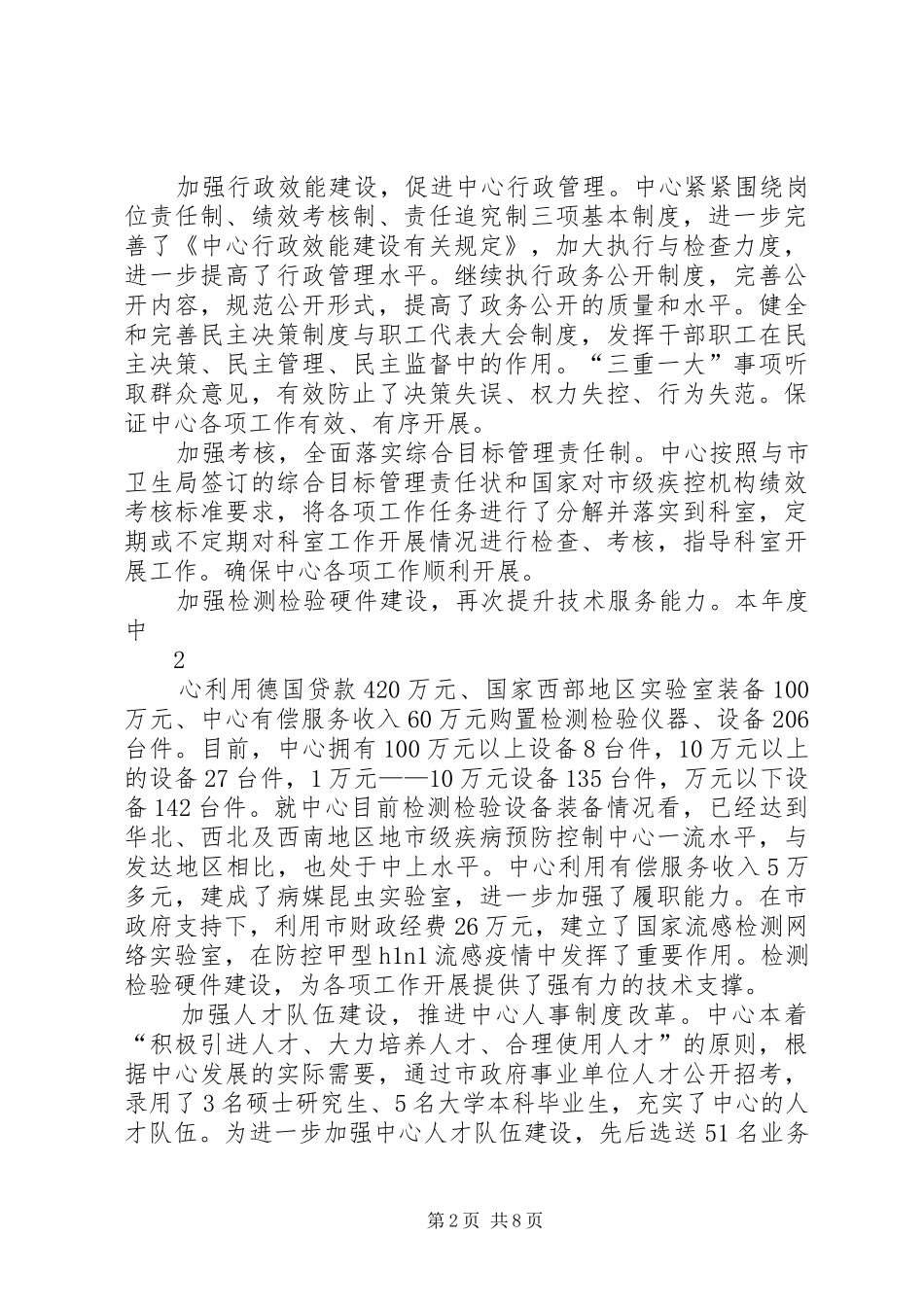 加强行政效能建设，促进中心行政管理。中心紧紧围绕岗位责任制、绩效考核制、责任追究制三项基本制度，进一步完善了《中心行政效能建设有关规定》，加大执行与检查力度，进一步提高了行政管理水平。继续执行政务公开制度，完善公开内容，规范公开形式，提高了政务公开的质量和水平。健全和完善民主决策制度与职工代表大会制度，发挥干部职工在民主决策、民主管理、民主监督中的作用。“三重一大”事项听取群众意见，有效防止了决策失误、权力失控、行为失范。保证中心各项工作有效、有序开展。

加强考核，全面落实综合目标管理责任制。中心按照与市卫生局签订的综合目标管理责任状和国家对市级疾控机构绩效考核标准要求，将各项工作任务进行了分解并落实到科室，定期或不定期对科室工作开展情况进行检查、考核，指导科室开展工作。确保中心各项工作顺利开展。

加强检测检验硬件建设，再次提升技术服务能力。本年度中

2

心利用德国贷款420万元、国家西部地区实验室装备100万元、中心有偿服务收入60万元购置检测检验仪器、设备206台件。目前，中心拥有100万元以上设备8台件，10万元以上的设备27台件，1万元——10万元设备135台件，万元以下设备142台件。就中心目前检测检验设备装备情况看，已经达到华北、西北及西南地区地市级疾病预防控制中心一流水平，与发达地区相比，也处于中上水平。中心利用有偿服务收入5万多元，建成了病媒昆虫实验室，进一步加强了履职能力。在市政府支持下，利用市财政经费26万元，建立了国家流感检测网络实验室，在防控甲型h1n1流感疫情中发挥了重要作用。检测检验硬件建设，为各项工作开展提供了强有力的技术支撑。

加强人才队伍建设，推进中心人事制度改革。中心本着“积极引进人才、大力培养人才、合理使用人才”的原则，根据中心发展的实际需要，通过市政府事业单位人才公开招考，录用了3名硕士研究生、5名大学本科毕业生，充实了中心的人才队伍。为进一步加强中心人才队伍建设，先后选送51名业务

第2页 共8页